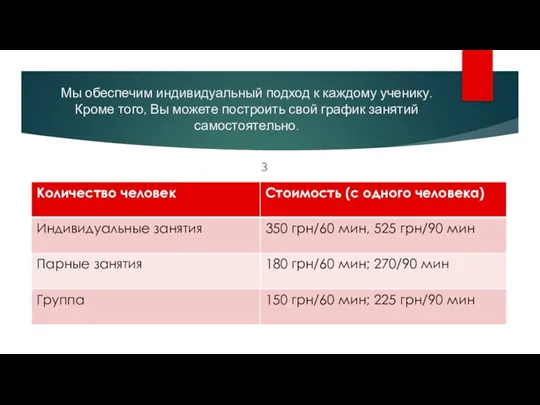 Мы обеспечим индивидуальный подход к каждому ученику. Кроме того, Вы можете построить свой график занятий самостоятельно.

3

| Количество человек | Стоимость (с одного человека) |
|---|---|
| Индивидуальные занятия | 350 грн/60 мин, 525 грн/90 мин |
| Парные занятия | 180 грн/60 мин; 270/90 мин |
| Группа | 150 грн/60 мин; 225 грн/90 мин |